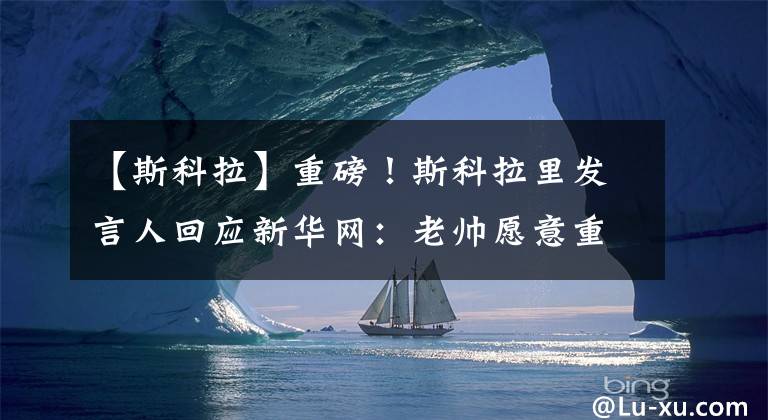 【斯科拉】重磅！斯科拉里发言人回应新华网：老帅愿意重

bing

@Lu-xu.com